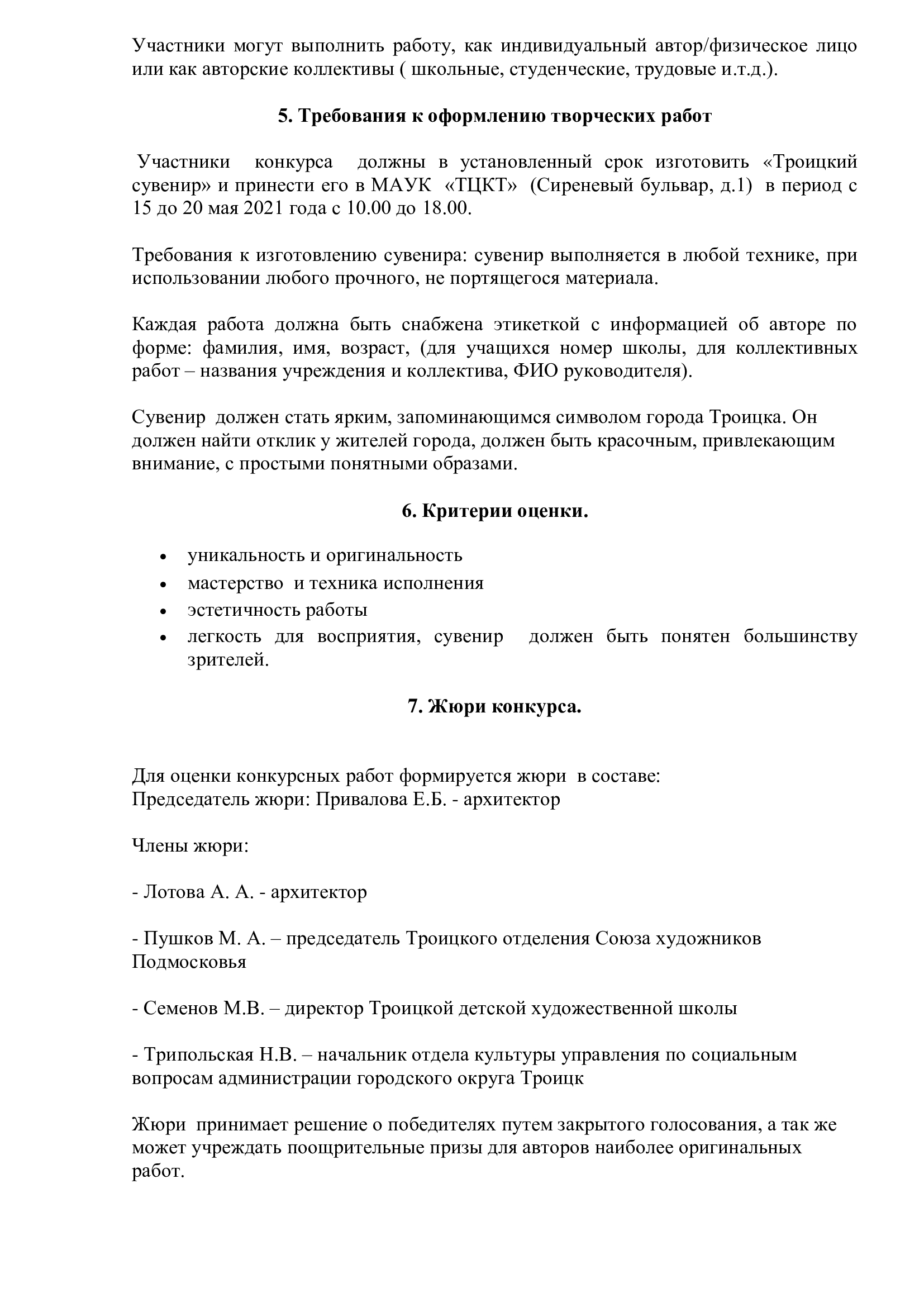 Участники могут выполнить работу, как индивидуальный автор/физическое лицо или как авторские коллективы ( школьные, студенческие, трудовые и.т.д.).

5. Требования к оформлению творческих работ

Участники конкурса должны в установленный срок изготовить «Троицкий сувенир» и принести его в МАУК «ТЦКТ» (Сиреневый бульвар, д.1) в период с 15 до 20 мая 2021 года с 10.00 до 18.00.

Требования к изготовлению сувенира: сувенир выполняется в любой технике, при использовании любого прочного, не портящегося материала.

Каждая работа должна быть снабжена этикеткой с информацией об авторе по форме: фамилия, имя, возраст, (для учащихся номер школы, для коллективных работ – названия учреждения и коллектива, ФИО руководителя).

Сувенир должен стать ярким, запоминающимся символом города Троицка. Он должен найти отклик у жителей города, должен быть красочным, привлекающим внимание, с простыми понятными образами.

6. Критерии оценки.

• уникальность и оригинальность
• мастерство и техника исполнения
• эстетичность работы
• легкость для восприятия, сувенир должен быть понятен большинству зрителей.

7. Жюри конкурса.

Для оценки конкурсных работ формируется жюри в составе:
Председатель жюри: Привалова Е.Б. - архитектор

Члены жюри:

- Лотова А. А. - архитектор

- Пушков М. А. – председатель Троицкого отделения Союза художников Подмосковья

- Семенов М.В. – директор Троицкой детской художественной школы

- Трипольская Н.В. – начальник отдела культуры управления по социальным вопросам администрации городского округа Троицк

Жюри принимает решение о победителях путем закрытого голосования, а так же может учреждать поощрительные призы для авторов наиболее оригинальных работ.